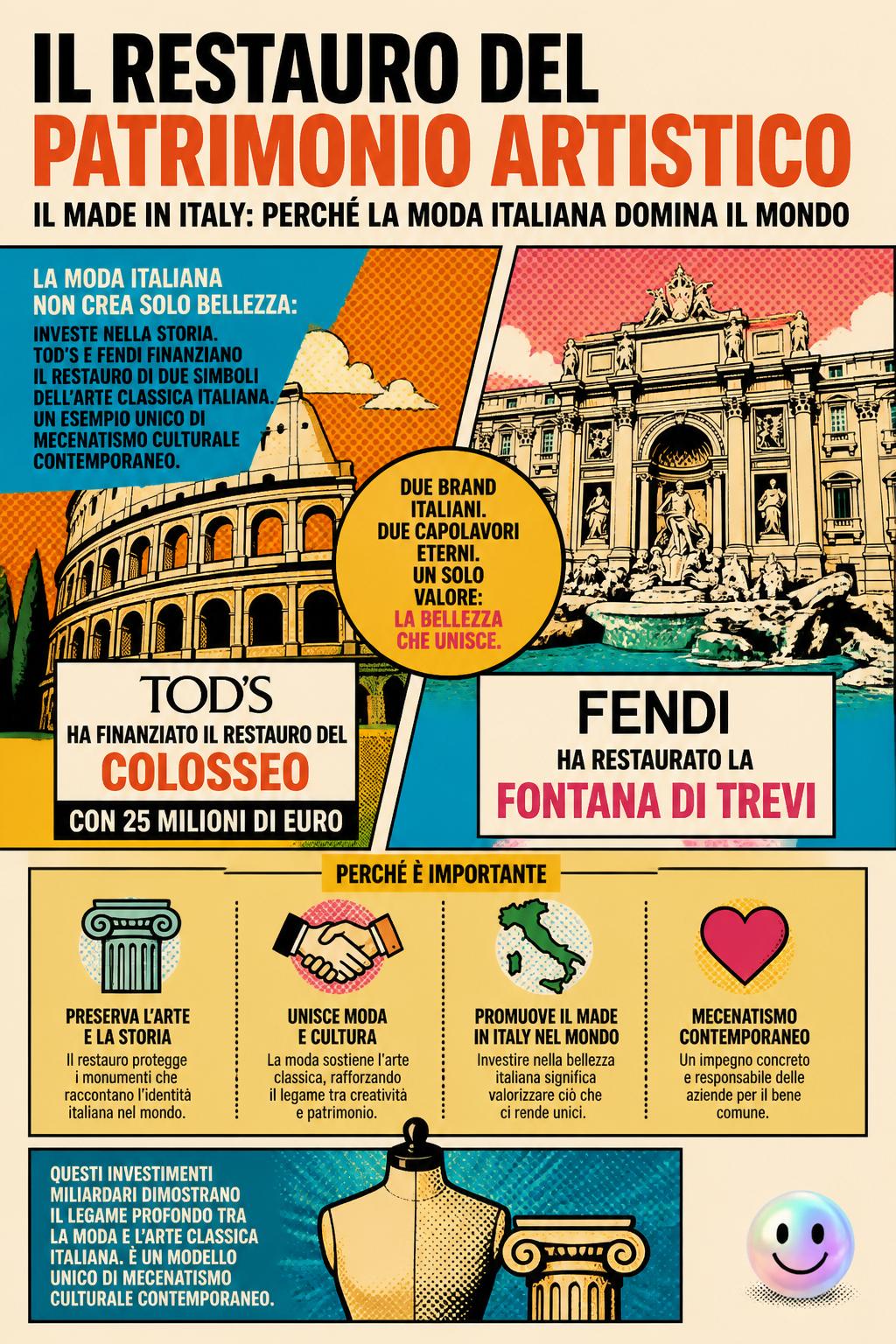 IL RESTAURO DEL
PATRIMONIO ARTISTICO

IL MADE IN ITALY: PERCHÉ LA MODA ITALIANA DOMINA IL MONDO

LA MODA ITALIANA NON CREA SOLO BELLEZZA:
INVESTE NELLA STORIA. TOD'S E FENDI FINANZIANO IL RESTAURO DI DUE SIMBOLI DELL'ARTE CLASSICA ITALIANA. UN ESEMPIO UNICO DI MECENATISMO CULTURALE CONTEMPORANEO.

DUE BRAND ITALIANI. DUE CAPOLAVORI ETERNI. UN SOLO VALORE: LA BELLEZZA CHE UNISCE.

TOD'S
HA FINANZIATO IL RESTAURO DEL
COLOSSEO
CON 25 MILIONI DI EURO

FENDI
HA RESTAURATO LA
FONTANA DI TREVI

PERCHÉ È IMPORTANTE

PRESERVA L'ARTE E LA STORIA
Il restauro protegge i monumenti che raccontano l'identità italiana nel mondo.

UNISCE MODA E CULTURA
La moda sostiene l'arte classica, rafforzando il legame tra creatività e patrimonio.

PROMUOVE IL MADE IN ITALY NEL MONDO
Investire nella bellezza italiana significa valorizzare ciò che ci rende unici.

MECENATISMO CONTEMPORANEO
Un impegno concreto e responsabile delle aziende per il bene comune.

QUESTI INVESTIMENTI MILIARDARI DIMOSTRANO IL LEGAME PROFONDO TRA LA MODA E L'ARTE CLASSICA ITALIANA. È UN MODELLO UNICO DI MECENATISMO CULTURALE CONTEMPORANEO.